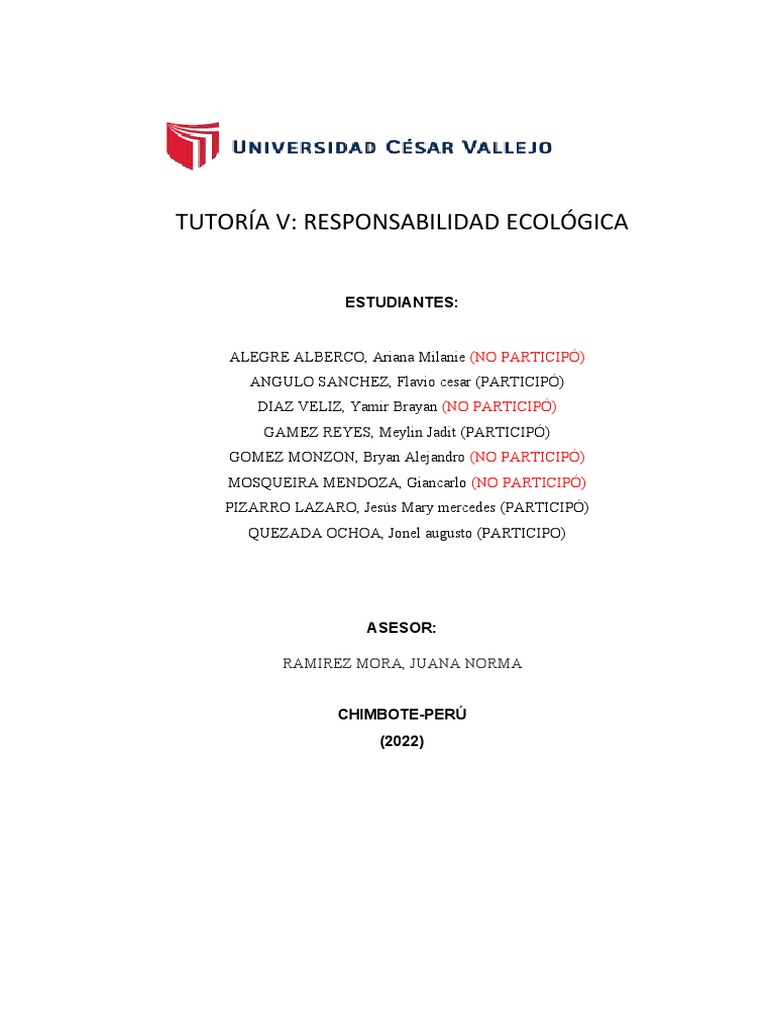 UNIVERSIDAD CÉSAR VALLEJO

TUTORÍA V: RESPONSABILIDAD ECOLÓGICA

ESTUDIANTES:

ALEGRE ALBERCO, Ariana Milanie (NO PARTICIPÓ)
ANGULO SANCHEZ, Flavio cesar (PARTICIPÓ)
DIAZ VELIZ, Yamir Brayan (NO PARTICIPÓ)
GAMEZ REYES, Meylin Jadit (PARTICIPÓ)
GOMEZ MONZON, Bryan Alejandro (NO PARTICIPÓ)
MOSQUEIRA MENDOZA, Giancarlo (NO PARTICIPÓ)
PIZARRO LAZARO, Jesús Mary mercedes (PARTICIPÓ)
QUEZADA OCHOA, Jonel augusto (PARTICIPO)

ASESOR:

RAMIREZ MORA, JUANA NORMA

CHIMBOTE-PERÚ
(2022)